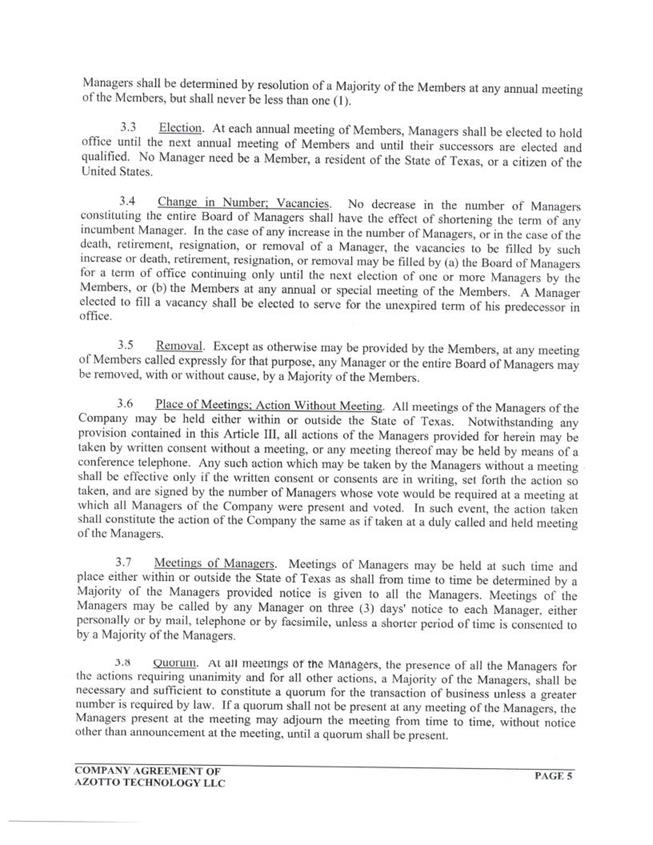 Managers shall be determined by resolution of a Majority of the Members at any annual meeting of the Members, but shall never be less than one (1).

3.3 Election. At each annual meeting of Members, Managers shall be elected to hold office until the next annual meeting of Members and until their successors are elected and qualified. No Manager need be a Member, a resident of the State of Texas, or a citizen of the United States.

3.4 Change in Number; Vacancies. No decrease in the number of Managers constituting the entire Board of Managers shall have the effect of shortening the term of any incumbent Manager. In the case of any increase in the number of Managers, or in the case of the death, retirement, resignation, or removal of a Manager, the vacancies to be filled by such increase or death, retirement, resignation, or removal may be filled by (a) the Board of Managers for a term of office continuing only until the next election of one or more Managers by the Members, or (b) the Members at any annual or special meeting of the Members. A Manager elected to fill a vacancy shall be elected to serve for the unexpired term of his predecessor in office.

3.5 Removal. Except as otherwise may be provided by the Members, at any meeting of Members called expressly for that purpose, any Manager or the entire Board of Managers may be removed, with or without cause, by a Majority of the Members.

3.6 Place of Meetings; Action Without Meeting. All meetings of the Managers of the Company may be held either within or outside the State of Texas. Notwithstanding any provision contained in this Article III, all actions of the Managers provided for herein may be taken by written consent without a meeting, or any meeting thereof may be held by means of a conference telephone. Any such action which may be taken by the Managers without a meeting shall be effective only if the written consent or consents are in writing, set forth the action so taken, and are signed by the number of Managers whose vote would be required at a meeting at which all Managers of the Company were present and voted. In such event, the action taken shall constitute the action of the Company the same as if taken at a duly called and held meeting of the Managers.

3.7 Meetings of Managers. Meetings of Managers may be held at such time and place either within or outside the State of Texas as shall from time to time be determined by a Majority of the Managers provided notice is given to all the Managers. Meetings of the Managers may be called by any Manager on three (3) days' notice to each Manager, either personally or by mail, telephone or by facsimile, unless a shorter period of time is consented to by a Majority of the Managers.

3.8 Quorum. At all meetings of the Managers, the presence of all the Managers for the actions requiring unanimity and for all other actions, a Majority of the Managers, shall be necessary and sufficient to constitute a quorum for the transaction of business unless a greater number is required by law. If a quorum shall not be present at any meeting of the Managers, the Managers present at the meeting may adjourn the meeting from time to time, without notice other than announcement at the meeting, until a quorum shall be present.

COMPANY AGREEMENT OF
AZOTTO TECHNOLOGY LLC

PAGE 5